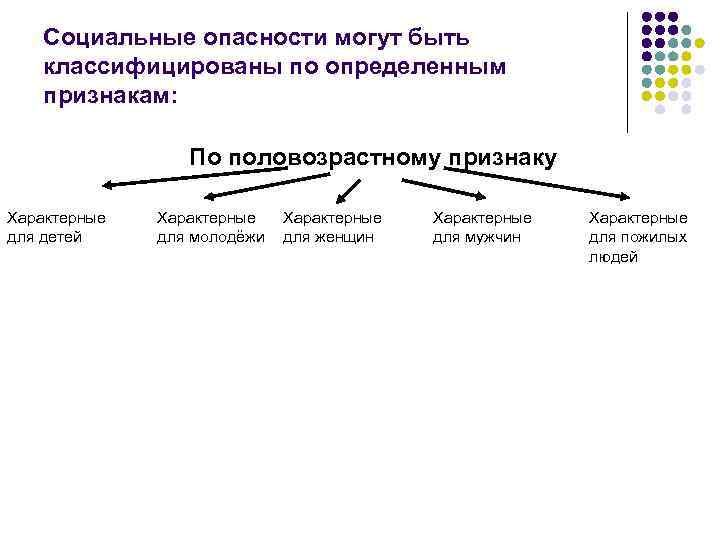 Социальные опасности могут быть классифицированы по определенным признакам:

По половозрастному признаку

Характерные для детей

Характерные для молодёжи

Характерные для женщин

Характерные для мужчин

Характерные для пожилых людей